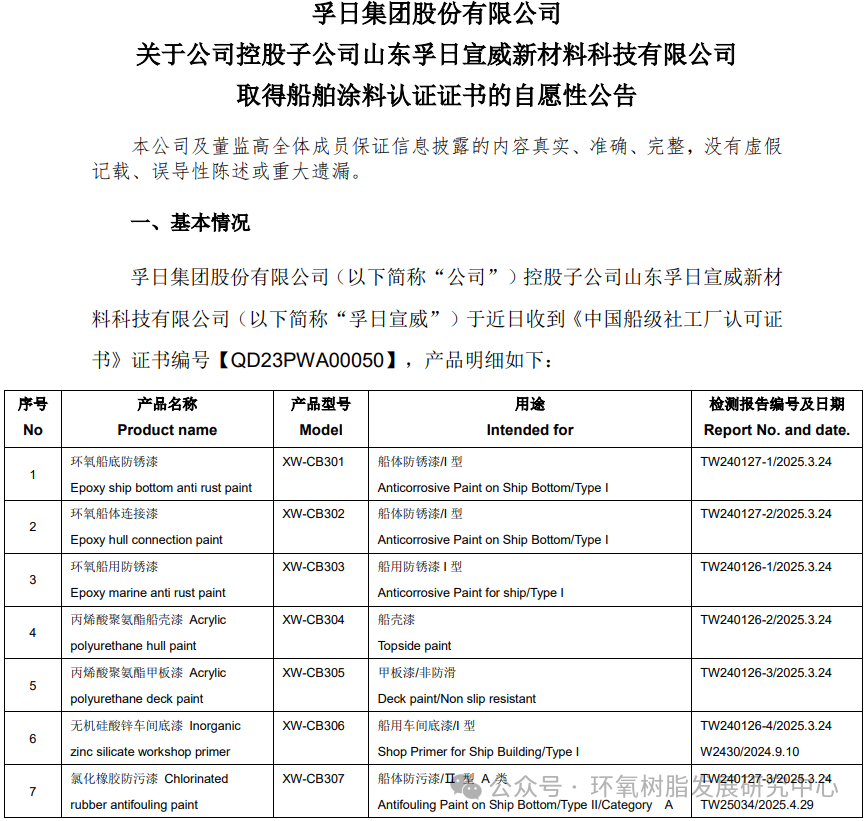 孚日集团股份有限公司
关于公司控股子公司山东孚日宣威新材料科技有限公司
取得船舶涂料认证证书的自愿性公告

本公司及董监高全体成员保证信息披露的内容真实、准确、完整，没有虚假记载、误导性陈述或重大遗漏。

一、基本情况

孚日集团股份有限公司（以下简称“公司”）控股子公司山东孚日宣威新材料科技有限公司（以下简称“孚日宣威”）于近日收到《中国船级社工厂认可证书》证书编号【QD23PWA00050】，产品明细如下：

| 序号 No | 产品名称 Product name | 产品型号 Model | 用途 Intended for | 检测报告编号及日期 Report No. and date. |
|---|---|---|---|---|
| 1 | 环氧船底防锈漆 Epoxy ship bottom anti rust paint | XW-CB301 | 船体防锈漆/I 型 Anticorrosive Paint on Ship Bottom/Type I | TW240127-1/2025.3.24 |
| 2 | 环氧船体连接漆 Epoxy hull connection paint | XW-CB302 | 船体防锈漆/I 型 Anticorrosive Paint on Ship Bottom/Type I | TW240127-2/2025.3.24 |
| 3 | 环氧船用防锈漆 Epoxy marine anti rust paint | XW-CB303 | 船用防锈漆 I 型 Anticorrosive Paint for ship/Type I | TW240126-1/2025.3.24 |
| 4 | 丙烯酸聚氨酯船壳漆 Acrylic polyurethane hull paint | XW-CB304 | 船壳漆 Topside paint | TW240126-2/2025.3.24 |
| 5 | 丙烯酸聚氨酯甲板漆 Acrylic polyurethane deck paint | XW-CB305 | 甲板漆/非防滑 Deck paint/Non slip resistant | TW240126-3/2025.3.24 |
| 6 | 无机硅酸锌车间底漆 Inorganic zinc silicate workshop primer | XW-CB306 | 船用车间底漆/I 型 Shop Primer for Ship Building/Type I | TW240126-4/2025.3.24 W2430/2024.9.10 |
| 7 | 氯化橡胶防污漆 Chlorinated rubber antifouling paint | XW-CB307 | 船体防污漆/II 型 A 类 Antifouling Paint on Ship Bottom/Type II/Category A | TW240127-3/2025.3.24 TW25034/2025.4.29 |

公众号 · 环氧树脂发展研究中心